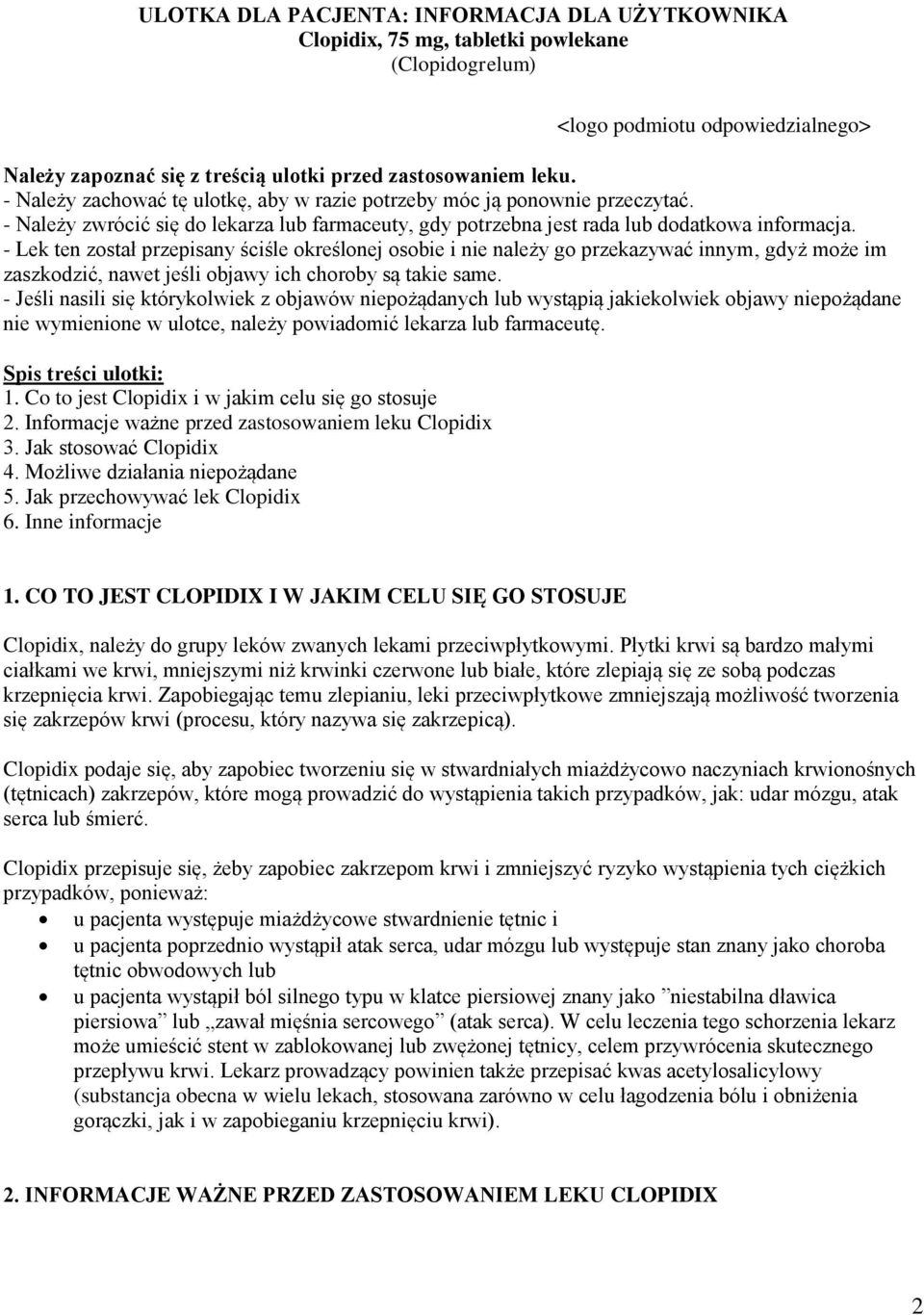 ULOTKA DLA PACJENTA: INFORMACJA DLA UŻYTKOWNIKA
Clopidix, 75 mg, tabletki powlekane
(Clopidogrelum)

<logo podmiotu odpowiedzialnego>

Należy zapoznać się z treścią ulotki przed zastosowaniem leku.
- Należy zachować tę ulotkę, aby w razie potrzeby móc ją ponownie przeczytać.
- Należy zwrócić się do lekarza lub farmaceuty, gdy potrzebna jest rada lub dodatkowa informacja.
- Lek ten został przepisany ściśle określonej osobie i nie należy go przekazywać innym, gdyż może im zaszkodzić, nawet jeśli objawy ich choroby są takie same.
- Jeśli nasili się którykolwiek z objawów niepożądanych lub wystąpią jakiekolwiek objawy niepożądane nie wymienione w ulotce, należy powiadomić lekarza lub farmaceutę.

Spis treści ulotki:
1. Co to jest Clopidix i w jakim celu się go stosuje
2. Informacje ważne przed zastosowaniem leku Clopidix
3. Jak stosować Clopidix
4. Możliwe działania niepożądane
5. Jak przechowywać lek Clopidix
6. Inne informacje

1. CO TO JEST CLOPIDIX I W JAKIM CELU SIĘ GO STOSUJE

Clopidix, należy do grupy leków zwanych lekami przeciwpłytkowymi. Płytki krwi są bardzo małymi ciałkami we krwi, mniejszymi niż krwinki czerwone lub białe, które zlepiają się ze sobą podczas krzepnięcia krwi. Zapobiegając temu zlepianiu, leki przeciwpłytkowe zmniejszają możliwość tworzenia się zakrzepów krwi (procesu, który nazywa się zakrzepicą).

Clopidix podaje się, aby zapobiec tworzeniu się w stwardniałych miażdżycowo naczyniach krwionośnych (tętnicach) zakrzepów, które mogą prowadzić do wystąpienia takich przypadków, jak: udar mózgu, atak serca lub śmierć.

Clopidix przepisuje się, żeby zapobiec zakrzepom krwi i zmniejszyć ryzyko wystąpienia tych ciężkich przypadków, ponieważ:
• u pacjenta występuje miażdżycowe stwardnienie tętnic i
• u pacjenta poprzednio wystąpił atak serca, udar mózgu lub występuje stan znany jako choroba tętnic obwodowych lub
• u pacjenta wystąpił ból silnego typu w klatce piersiowej znany jako ”niestabilna dławica piersiowa” lub „zawał mięśnia sercowego” (atak serca). W celu leczenia tego schorzenia lekarz może umieścić stent w zablokowanej lub zwężonej tętnicy, celem przywrócenia skutecznego przepływu krwi. Lekarz prowadzący powinien także przepisać kwas acetylosalicylowy (substancja obecna w wielu lekach, stosowana zarówno w celu łagodzenia bólu i obniżenia gorączki, jak i w zapobieganiu krzepnięciu krwi).

2. INFORMACJE WAŻNE PRZED ZASTOSOWANIEM LEKU CLOPIDIX

2